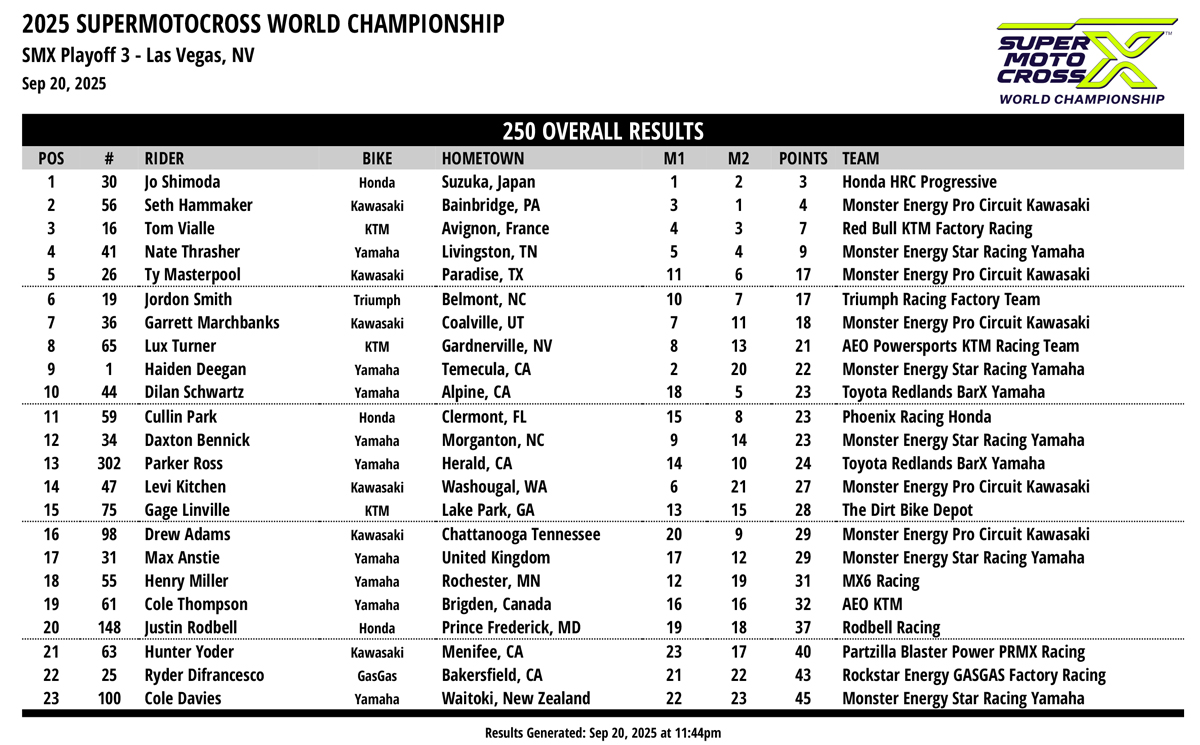 2025 SUPERMOTOCROSS WORLD CHAMPIONSHIP
SMX Playoff 3 - Las Vegas, NV
Sep 20, 2025

SUPER MOTO CROSS
WORLD CHAMPIONSHIP

250 OVERALL RESULTS

| POS | # | RIDER | BIKE | HOMETOWN | M1 | M2 | POINTS | TEAM |
|---|---|---|---|---|---|---|---|---|
| 1 | 30 | Jo Shimoda | Honda | Suzuka, Japan | 1 | 2 | 3 | Honda HRC Progressive |
| 2 | 56 | Seth Hammaker | Kawasaki | Bainbridge, PA | 3 | 1 | 4 | Monster Energy Pro Circuit Kawasaki |
| 3 | 16 | Tom Vialle | KTM | Avignon, France | 4 | 3 | 7 | Red Bull KTM Factory Racing |
| 4 | 41 | Nate Thrasher | Yamaha | Livingston, TN | 5 | 4 | 9 | Monster Energy Star Racing Yamaha |
| 5 | 26 | Ty Masterpool | Kawasaki | Paradise, TX | 11 | 6 | 17 | Monster Energy Pro Circuit Kawasaki |
| 6 | 19 | Jordon Smith | Triumph | Belmont, NC | 10 | 7 | 17 | Triumph Racing Factory Team |
| 7 | 36 | Garrett Marchbanks | Kawasaki | Coalville, UT | 7 | 11 | 18 | Monster Energy Pro Circuit Kawasaki |
| 8 | 65 | Lux Turner | KTM | Gardnerville, NV | 8 | 13 | 21 | AEO Powersports KTM Racing Team |
| 9 | 1 | Haiden Deegan | Yamaha | Temecula, CA | 2 | 20 | 22 | Monster Energy Star Racing Yamaha |
| 10 | 44 | Dilan Schwartz | Yamaha | Alpine, CA | 18 | 5 | 23 | Toyota Redlands BarX Yamaha |
| 11 | 59 | Cullin Park | Honda | Clermont, FL | 15 | 8 | 23 | Phoenix Racing Honda |
| 12 | 34 | Daxton Bennick | Yamaha | Morganton, NC | 9 | 14 | 23 | Monster Energy Star Racing Yamaha |
| 13 | 302 | Parker Ross | Yamaha | Herald, CA | 14 | 10 | 24 | Toyota Redlands BarX Yamaha |
| 14 | 47 | Levi Kitchen | Kawasaki | Washougal, WA | 6 | 21 | 27 | Monster Energy Pro Circuit Kawasaki |
| 15 | 75 | Gage Linville | KTM | Lake Park, GA | 13 | 15 | 28 | The Dirt Bike Depot |
| 16 | 98 | Drew Adams | Kawasaki | Chattanooga Tennessee | 20 | 9 | 29 | Monster Energy Pro Circuit Kawasaki |
| 17 | 31 | Max Anstie | Yamaha | United Kingdom | 17 | 12 | 29 | Monster Energy Star Racing Yamaha |
| 18 | 55 | Henry Miller | Yamaha | Rochester, MN | 12 | 19 | 31 | MX6 Racing |
| 19 | 61 | Cole Thompson | Yamaha | Brigden, Canada | 16 | 16 | 32 | AEO KTM |
| 20 | 148 | Justin Rodbell | Honda | Prince Frederick, MD | 19 | 18 | 37 | Rodbell Racing |
| 21 | 63 | Hunter Yoder | Kawasaki | Menifee, CA | 23 | 17 | 40 | Partzilla Blaster Power PRMX Racing |
| 22 | 25 | Ryder Difrancesco | GasGas | Bakersfield, CA | 21 | 22 | 43 | Rockstar Energy GASGAS Factory Racing |
| 23 | 100 | Cole Davies | Yamaha | Waitoki, New Zealand | 22 | 23 | 45 | Monster Energy Star Racing Yamaha |

Results Generated: Sep 20, 2025 at 11:44pm